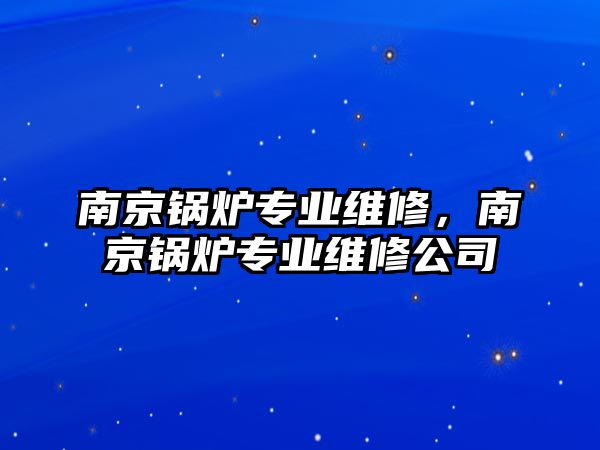 南京锅炉专业维修，南京锅炉专业维修公司